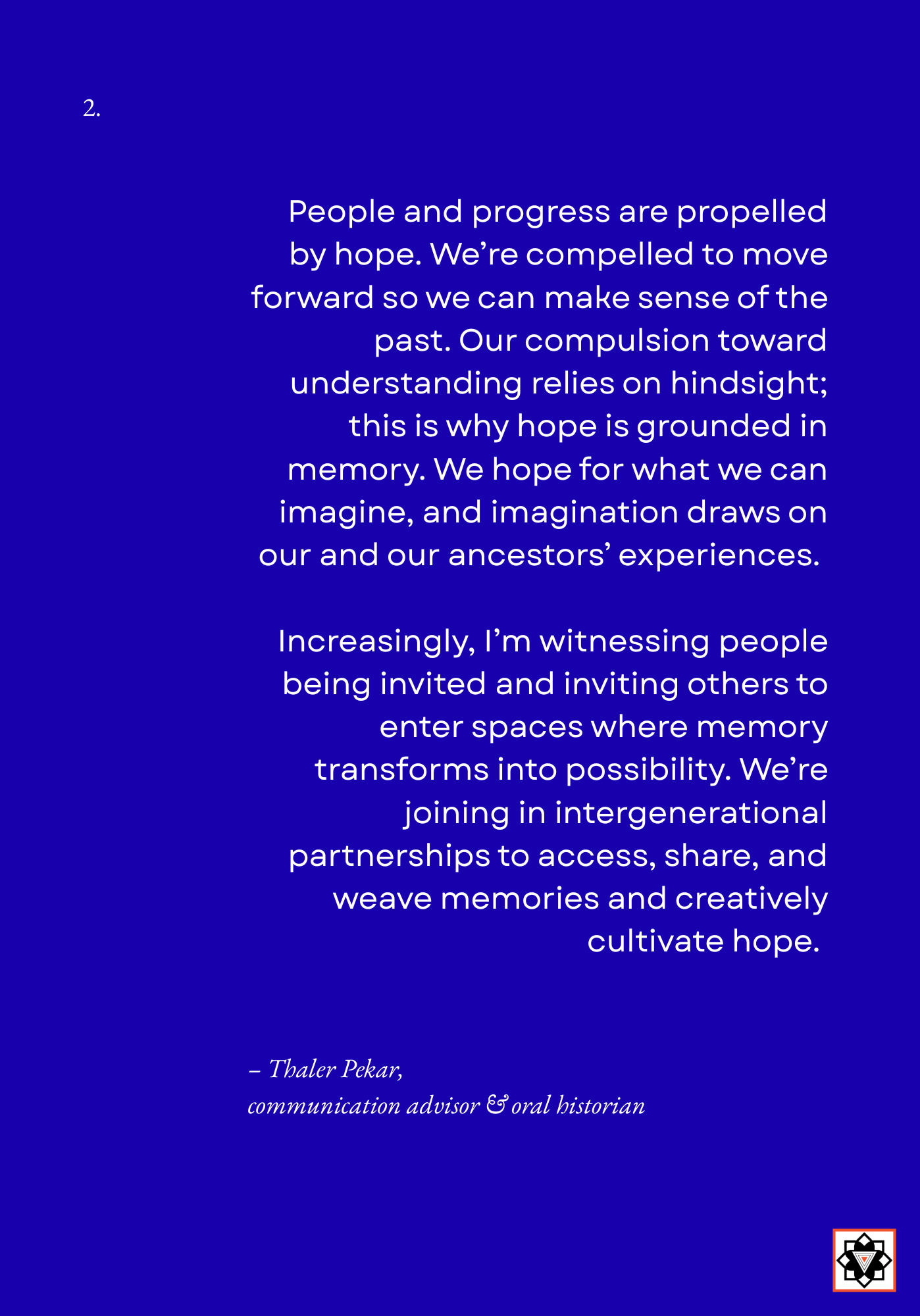 2.

People and progress are propelled by hope. We're compelled to move forward so we can make sense of the past. Our compulsion toward understanding relies on hindsight; this is why hope is grounded in memory. We hope for what we can imagine, and imagination draws on our and our ancestors' experiences.

Increasingly, I'm witnessing people being invited and inviting others to enter spaces where memory transforms into possibility. We're joining in intergenerational partnerships to access, share, and weave memories and creatively cultivate hope.

– Thaler Pekar,
communication advisor & oral historian